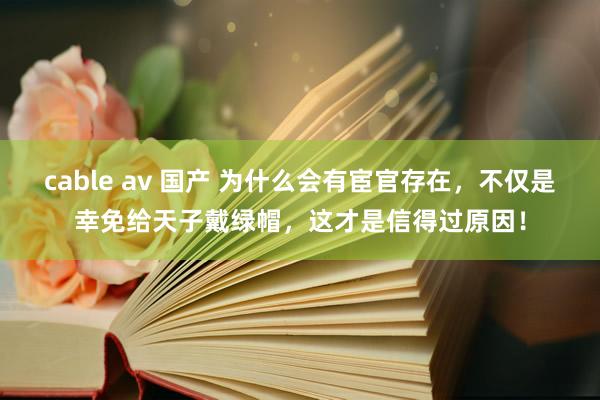 cable av 国产 为什么会有宦官存在，不仅是幸免给天子戴绿帽，这才是信得过原因！